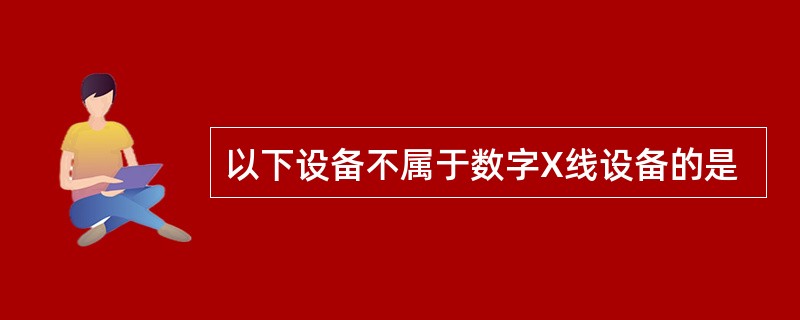 以下设备不属于数字X线设备的是